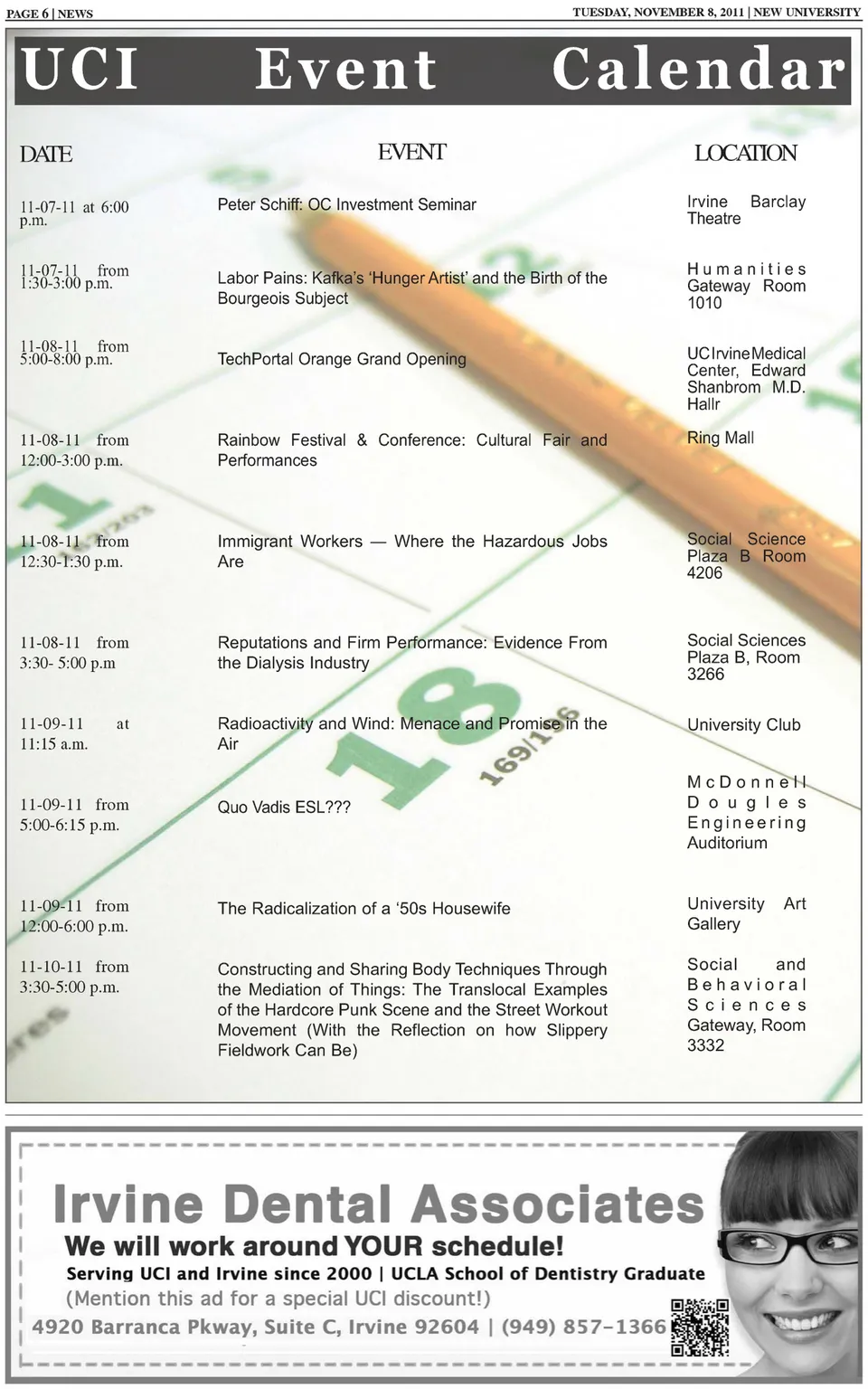 PAGE 6 | NEWS

TUESDAY, NOVEMBER 8, 2011 | NEW UNIVERSITY

UCI Event Calendar

| DATE | EVENT | LOCATION |
|---|---|---|
| 11-07-11 at 6:00 p.m. | Peter Schiff: OC Investment Seminar | Irvine Barclay Theatre |
| 11-07-11 from 1:30-3:00 p.m. | Labor Pains: Kafka's 'Hunger Artist' and the Birth of the Bourgeois Subject | Humanities Gateway Room 1010 |
| 11-08-11 from 5:00-8:00 p.m. | TechPortal Orange Grand Opening | UC Irvine Medical Center, Edward Shanbrom M.D. Hallr |
| 11-08-11 from 12:00-3:00 p.m. | Rainbow Festival & Conference: Cultural Fair and Performances | Ring Mall |
| 11-08-11 from 12:30-1:30 p.m. | Immigrant Workers — Where the Hazardous Jobs Are | Social Science Plaza B Room 4206 |
| 11-08-11 from 3:30- 5:00 p.m | Reputations and Firm Performance: Evidence From the Dialysis Industry | Social Sciences Plaza B, Room 3266 |
| 11-09-11 at 11:15 a.m. | Radioactivity and Wind: Menace and Promise in the Air | University Club |
| 11-09-11 from 5:00-6:15 p.m. | Quo Vadis ESL??? | McDonnell Dougles Engineering Auditorium |
| 11-09-11 from 12:00-6:00 p.m. | The Radicalization of a '50s Housewife | University Art Gallery |
| 11-10-11 from 3:30-5:00 p.m. | Constructing and Sharing Body Techniques Through the Mediation of Things: The Translocal Examples of the Hardcore Punk Scene and the Street Workout Movement (With the Reflection on how Slippery Fieldwork Can Be) | Social and Behavioral Sciences Gateway, Room 3332 |

Irvine Dental Associates
We will work around YOUR schedule!
Serving UCI and Irvine since 2000 | UCLA School of Dentistry Graduate
(Mention this ad for a special UCI discount!)
4920 Barranca Pkway, Suite C, Irvine 92604 | (949) 857-1366